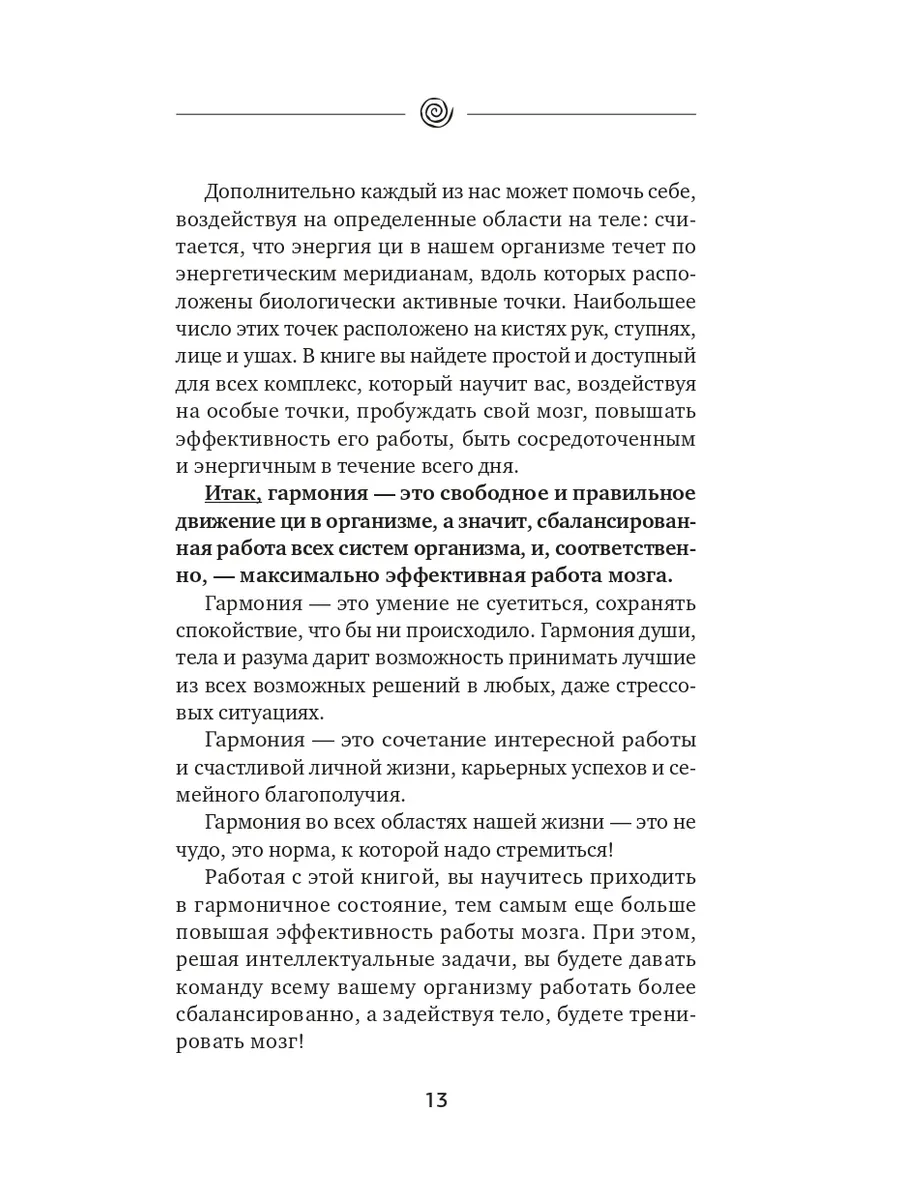 Дополнительно каждый из нас может помочь себе, воздействуя на определенные области на теле: считается, что энергия ци в нашем организме течет по энергетическим меридианам, вдоль которых расположены биологически активные точки. Наибольшее число этих точек расположено на кистях рук, ступнях, лице и ушах. В книге вы найдете простой и доступный для всех комплекс, который научит вас, воздействуя на особые точки, пробуждать свой мозг, повышать эффективность его работы, быть сосредоточенным и энергичным в течение всего дня.

Итак, гармония — это свободное и правильное движение ци в организме, а значит, сбалансированная работа всех систем организма, и, соответственно, — максимально эффективная работа мозга.

Гармония — это умение не суетиться, сохранять спокойствие, что бы ни происходило. Гармония души, тела и разума дарит возможность принимать лучшие из всех возможных решений в любых, даже стрессовых ситуациях.

Гармония — это сочетание интересной работы и счастливой личной жизни, карьерных успехов и семейного благополучия.

Гармония во всех областях нашей жизни — это не чудо, это норма, к которой надо стремиться!

Работая с этой книгой, вы научитесь приходить в гармоничное состояние, тем самым еще больше повышая эффективность работы мозга. При этом, решая интеллектуальные задачи, вы будете давать команду всему вашему организму работать более сбалансированно, а задействуя тело, будете тренировать мозг!

13